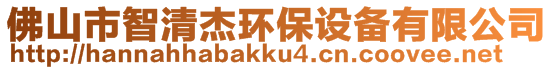 佛山市智清杰环保设备有限公司
http://hannahhabakku4.cn.coovee.net